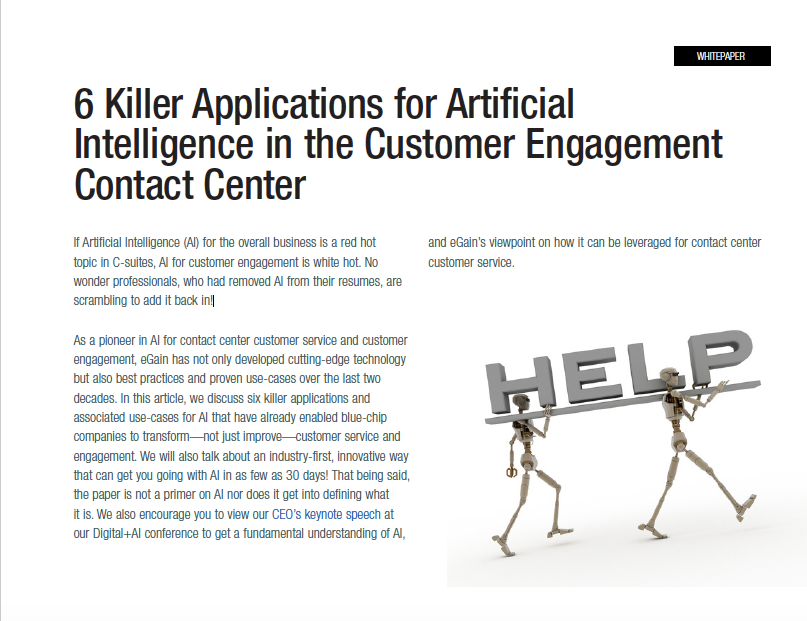 WHITEPAPER

6 Killer Applications for Artificial Intelligence in the Customer Engagement Contact Center

If Artificial Intelligence (AI) for the overall business is a red hot topic in C-suites, AI for customer engagement is white hot. No wonder professionals, who had removed AI from their resumes, are scrambling to add it back in!

As a pioneer in AI for contact center customer service and customer engagement, eGain has not only developed cutting-edge technology but also best practices and proven use-cases over the last two decades. In this article, we discuss six killer applications and associated use-cases for AI that have already enabled blue-chip companies to transform—not just improve—customer service and engagement. We will also talk about an industry-first, innovative way that can get you going with AI in as few as 30 days! That being said, the paper is not a primer on AI nor does it get into defining what it is. We also encourage you to view our CEO's keynote speech at our Digital+AI conference to get a fundamental understanding of AI, and eGain's viewpoint on how it can be leveraged for contact center customer service.

HELP